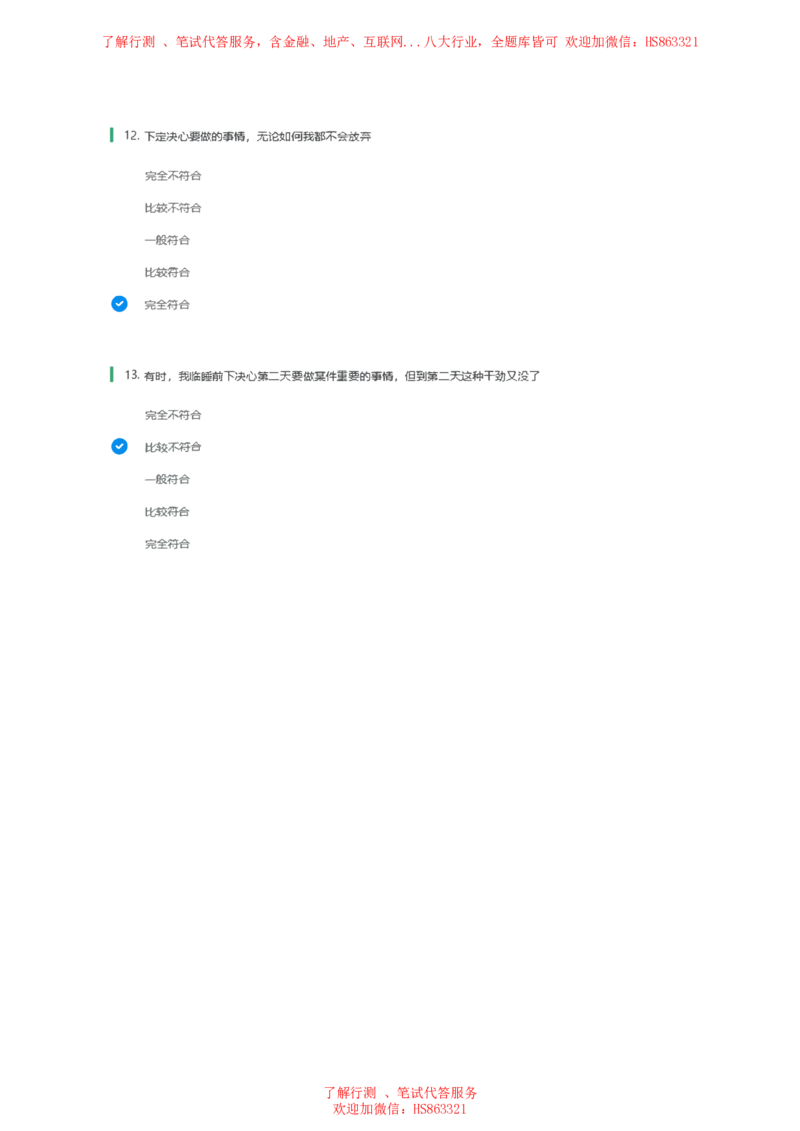 了解行测 、笔试代答服务，含金融、地产、互联网...八大行业，全题库皆可 欢迎加微信：HS863321

12. 下定决心要做的事情，无论如何我都不会放弃

完全不符合

比较不符合

一般符合

比较符合

完全符合

13. 有时，我临睡前下决心第二天要做某件重要的事情，但到第二天这种干劲又没了

完全不符合

比较不符合

一般符合

比较符合

完全符合

了解行测 、笔试代答服务
欢迎加微信：HS863321